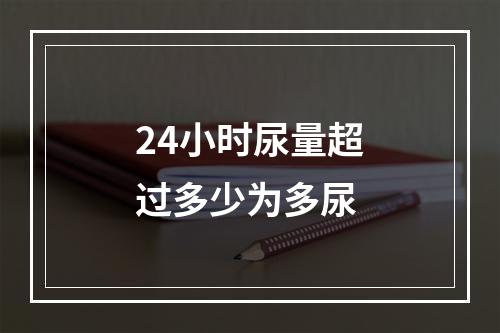 24小时尿量超过多少为多尿